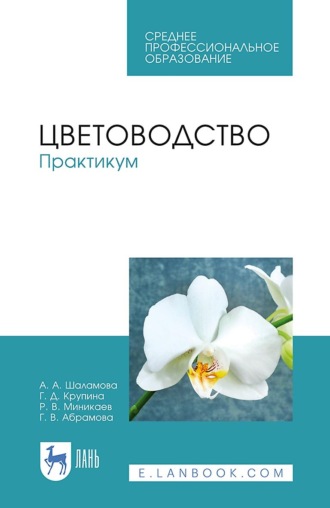 СРЕДНЕЕ ПРОФЕССИОНАЛЬНОЕ ОБРАЗОВАНИЕ

ЦВЕТОВОДСТВО
Практикум

А. А. Шаламова
Г. Д. Крупина
Р. В. Миникаев
Г. В. Абрамова

ЛАНЬ

E.LANBOOK.COM